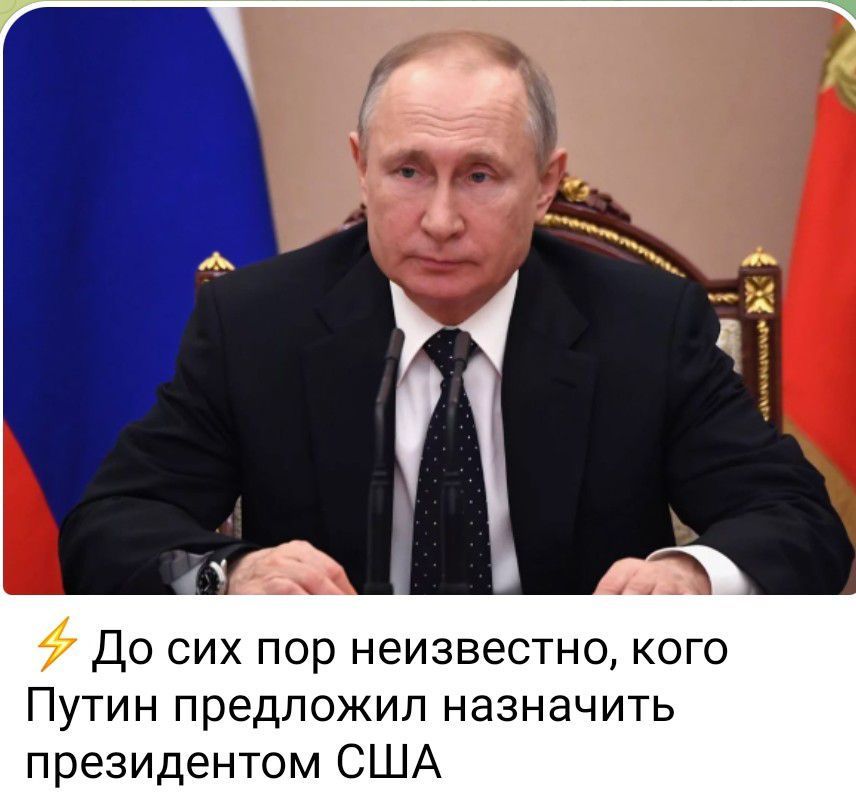 ⚡ До сих пор неизвестно, кого Путин предложил назначить президентом США